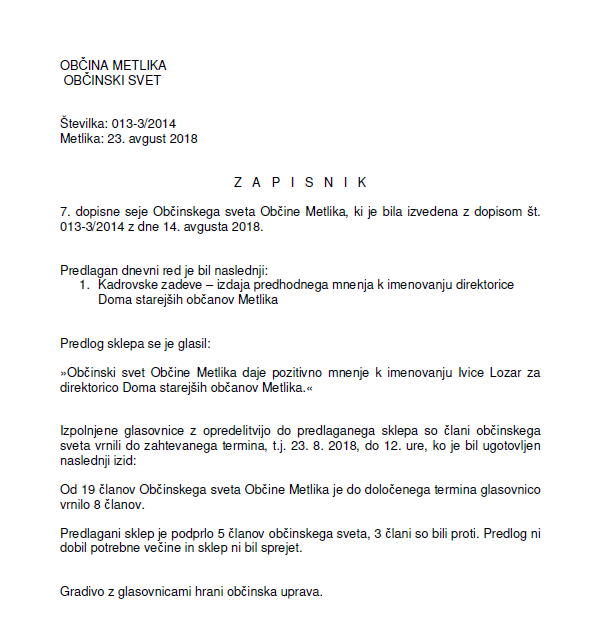 OBČINA METLIKA
OBČINSKI SVET

Številka: 013-3/2014
Metlika: 23. avgust 2018

Z A P I S N I K

7. dopisne seje Občinskega sveta Občine Metlika, ki je bila izvedena z dopisom št. 013-3/2014 z dne 14. avgusta 2018.

Predlagan dnevni red je bil naslednji:
1. Kadrovske zadeve – izdaja predhodnega mnenja k imenovanju direktorice Doma starejših občanov Metlika

Predlog sklepa se je glasil:

»Občinski svet Občine Metlika daje pozitivno mnenje k imenovanju Ivice Lozar za direktorico Doma starejših občanov Metlika.«

Izpolnjene glasovnice z opredelitvijo do predlaganega sklepa so člani občinskega sveta vrnili do zahtevanega termina, t.j. 23. 8. 2018, do 12. ure, ko je bil ugotovljen naslednji izid:

Od 19 članov Občinskega sveta Občine Metlika je do določenega termina glasovnico vrnilo 8 članov.

Predlagani sklep je podprlo 5 članov občinskega sveta, 3 člani so bili proti. Predlog ni dobil potrebne večine in sklep ni bil sprejet.

Gradivo z glasovnicami hrani občinska uprava.